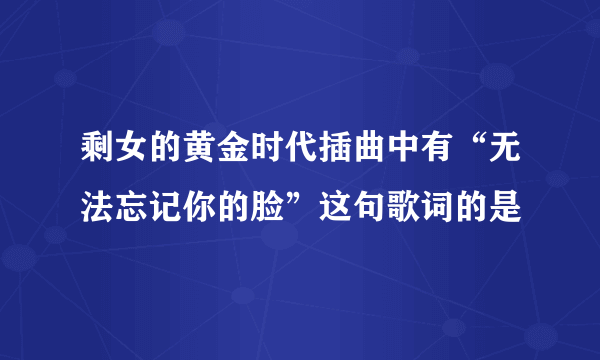 剩女的黄金时代插曲中有“无法忘记你的脸”这句歌词的是